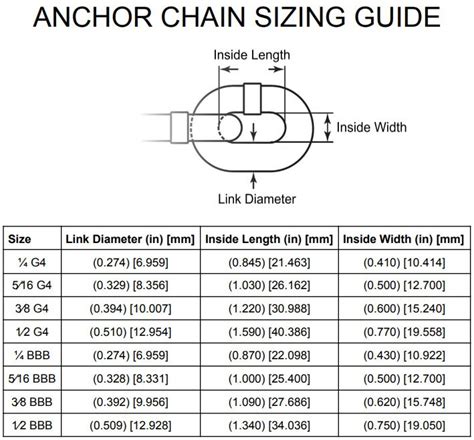 ANCHOR CHAIN SIZING GUIDE

Inside Length

Inside Width

Link Diameter

| Size | Link Diameter (in) [mm] | Inside Length (in) [mm] | Inside Width (in) [mm] |
|---|---|---|---|
| ¼ G4 | (0.274) [6.959] | (0.845) [21.463] | (0.410) [10.414] |
| 5⁄16 G4 | (0.329) [8.356] | (1.030) [26.162] | (0.500) [12.700] |
| 3⁄8 G4 | (0.394) [10.007] | (1.220) [30.988] | (0.600) [15.240] |
| 1⁄2 G4 | (0.510) [12.954] | (1.590) [40.386] | (0.770) [19.558] |
| ¼ BBB | (0.274) [6.959] | (0.870) [22.098] | (0.430) [10.922] |
| 5⁄16 BBB | (0.328) [8.331] | (1.000) [25.400] | (0.500) [12.700] |
| 3⁄8 BBB | (0.392) [9.956] | (1.090) [27.686] | (0.620) [15.748] |
| 1⁄2 BBB | (0.509) [12.928] | (1.340) [34.036] | (0.750) [19.050] |